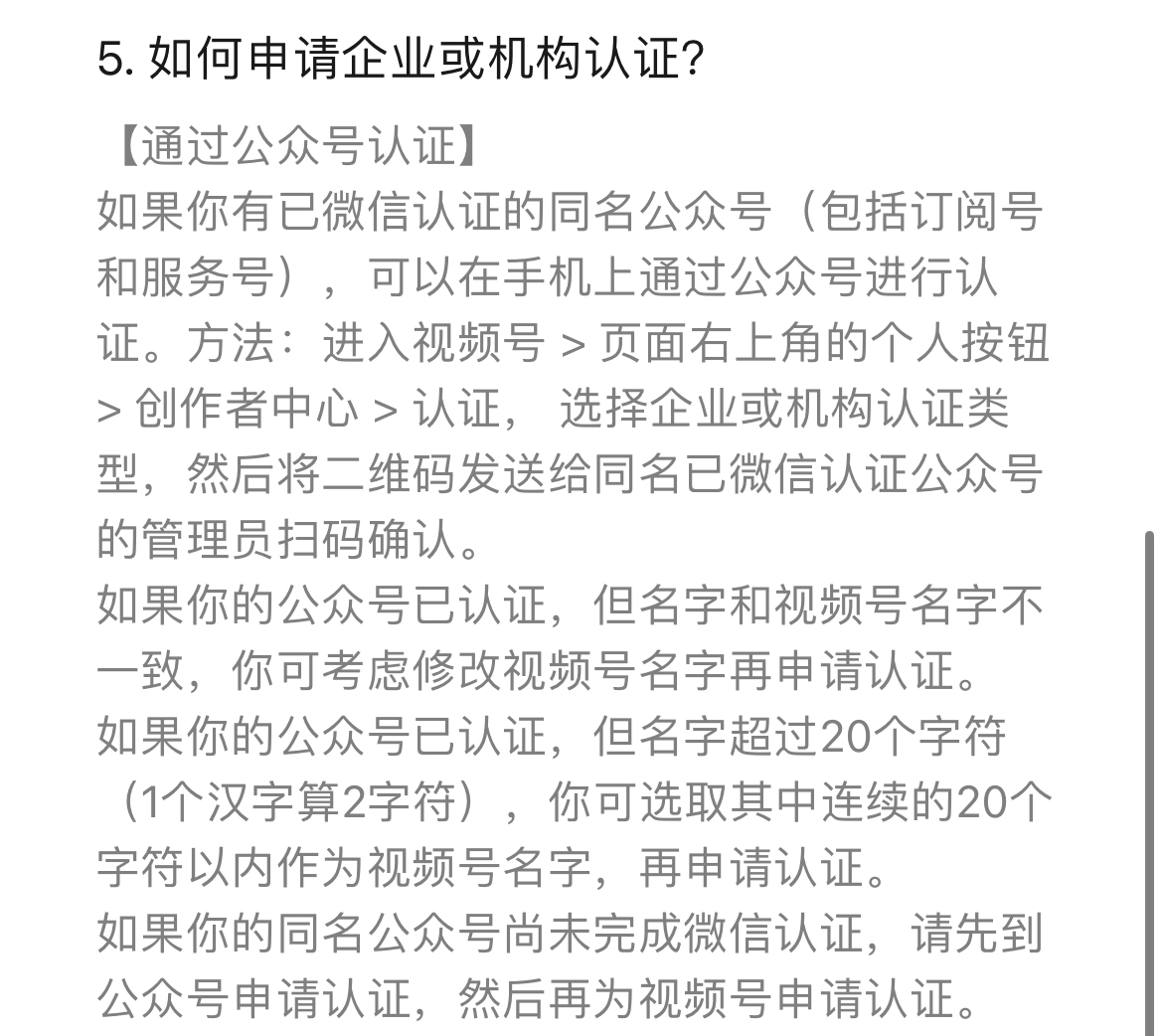 5. 如何申请企业或机构认证?

【通过公众号认证】
如果你有已微信认证的同名公众号（包括订阅号和服务号），可以在手机上通过公众号进行认证。方法：进入视频号 > 页面右上角的个人按钮 > 创作者中心 > 认证， 选择企业或机构认证类型，然后将二维码发送给同名已微信认证公众号的管理员扫码确认。
如果你的公众号已认证，但名字和视频号名字不一致，你可考虑修改视频号名字再申请认证。
如果你的公众号已认证，但名字超过20个字符（1个汉字算2字符），你可选取其中连续的20个字符以内作为视频号名字，再申请认证。
如果你的同名公众号尚未完成微信认证，请先到公众号申请认证，然后再为视频号申请认证。